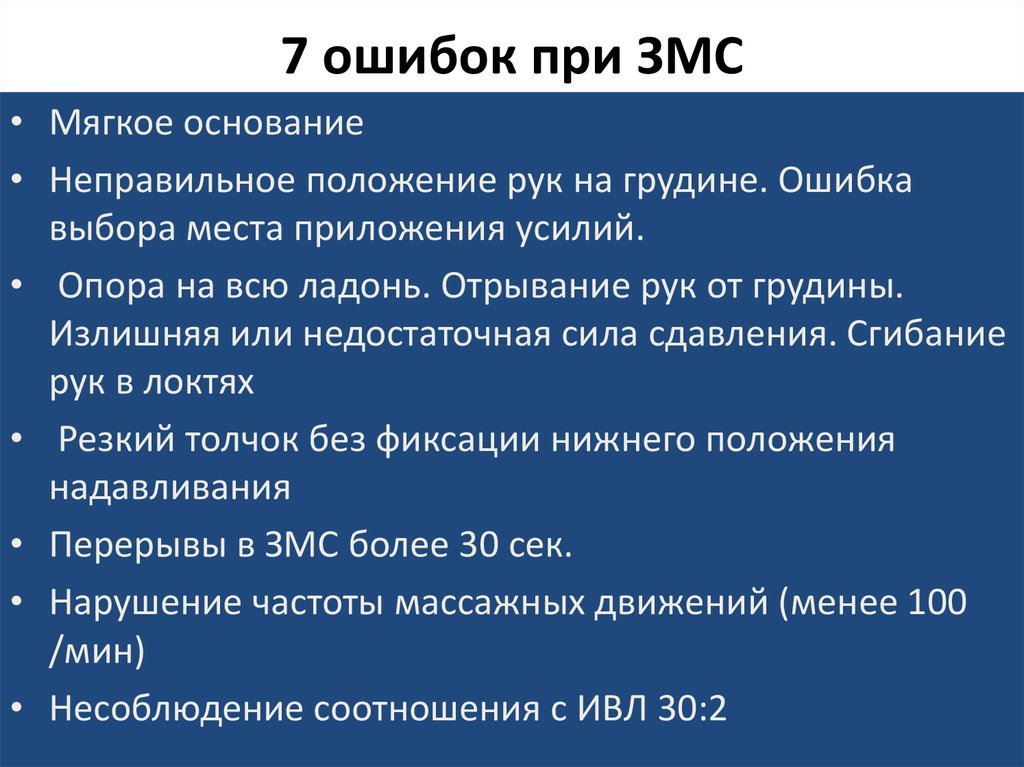 7 ошибок при ЗМС

• Мягкое основание
• Неправильное положение рук на грудине. Ошибка выбора места приложения усилий.
• Опора на всю ладонь. Отрывание рук от грудины. Излишняя или недостаточная сила сдавления. Сгибание рук в локтях
• Резкий толчок без фиксации нижнего положения надавливания
• Перерывы в ЗМС более 30 сек.
• Нарушение частоты массажных движений (менее 100 /мин)
• Несоблюдение соотношения с ИВЛ 30:2